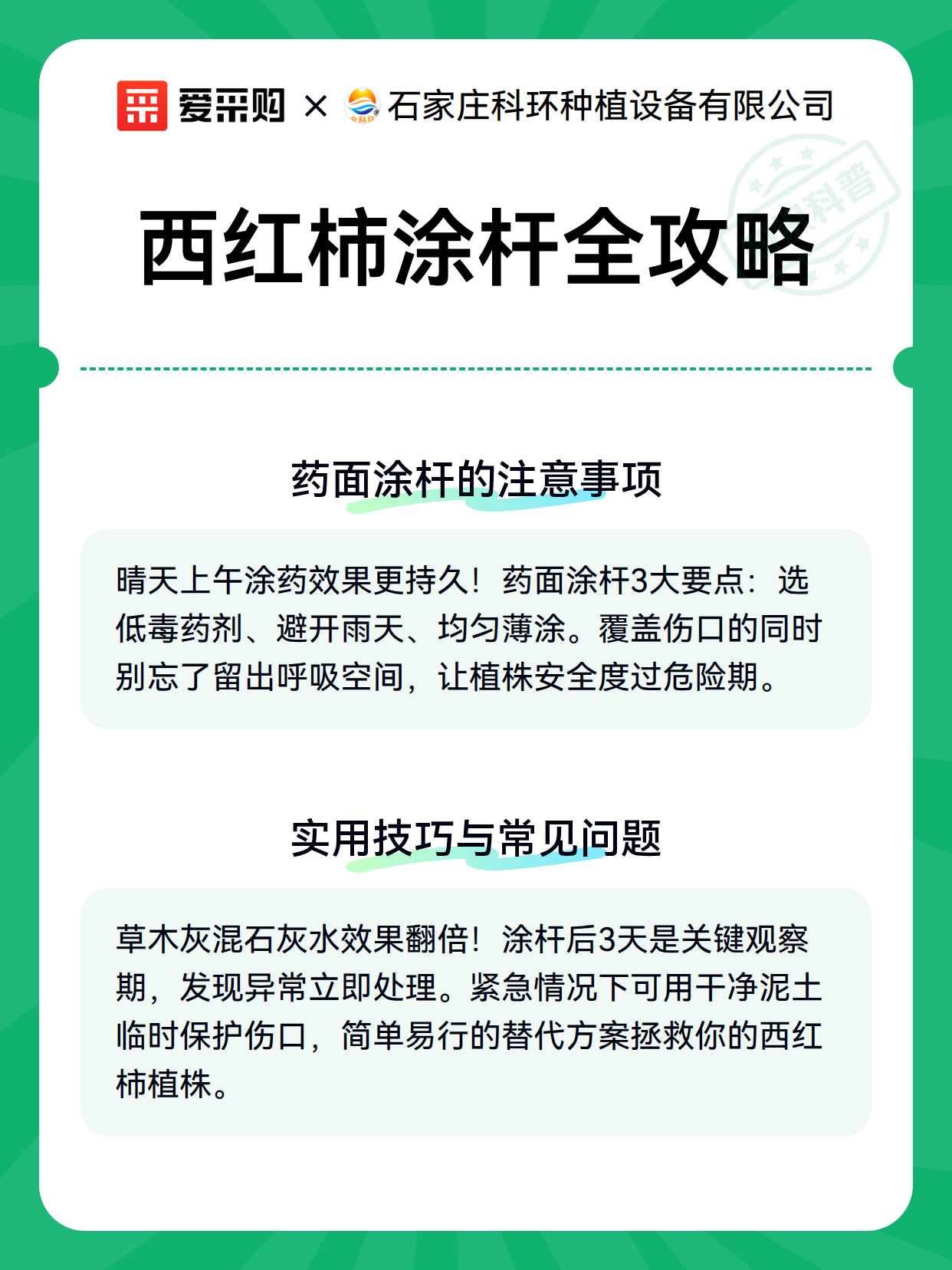 爱采购 × 石家庄科环种植设备有限公司

科普

西红柿涂杆全攻略

药面涂杆的注意事项

晴天上午涂药效果更持久！药面涂杆3大要点：选低毒药剂、避开雨天、均匀薄涂。覆盖伤口的同时别忘了留出呼吸空间，让植株安全度过危险期。

实用技巧与常见问题

草木灰混石灰水效果翻倍！涂杆后3天是关键观察期，发现异常立即处理。紧急情况下可用干净泥土临时保护伤口，简单易行的替代方案拯救你的西红柿植株。